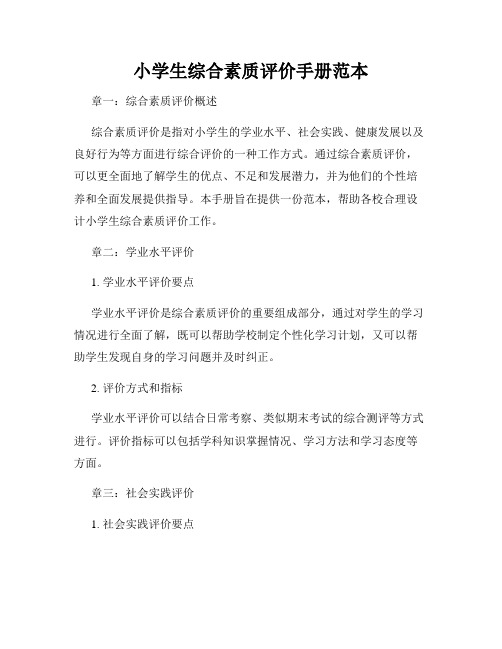 小学生综合素质评价手册范本

章一：综合素质评价概述

综合素质评价是指对小学生的学业水平、社会实践、健康发展以及良好行为等方面进行综合评价的一种工作方式。通过综合素质评价，可以更全面地了解学生的优点、不足和发展潜力，并为他们的个性培养和全面发展提供指导。本手册旨在提供一份范本，帮助各校合理设计小学生综合素质评价工作。

章二：学业水平评价

1. 学业水平评价要点

学业水平评价是综合素质评价的重要组成部分，通过对学生的学习情况进行全面了解，既可以帮助学校制定个性化学习计划，又可以帮助学生发现自身的学习问题并及时纠正。

2. 评价方式和指标

学业水平评价可以结合日常考察、类似期末考试的综合测评等方式进行。评价指标可以包括学科知识掌握情况、学习方法和学习态度等方面。

章三：社会实践评价

1. 社会实践评价要点